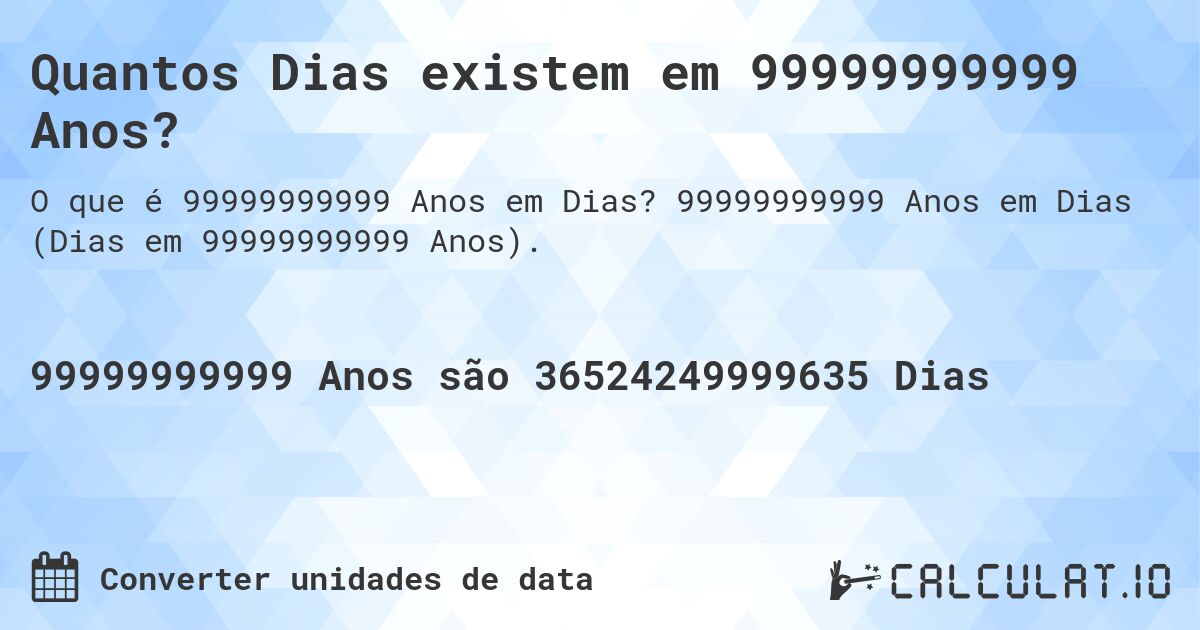 Quantos Dias existem em 99999999999 Anos?

O que é 99999999999 Anos em Dias? 99999999999 Anos em Dias (Dias em 99999999999 Anos).

99999999999 Anos são 36524249999635 Dias

Converter unidades de data

CALCULAT.IO